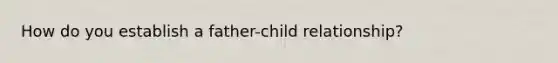 How do you establish a father-child relationship?